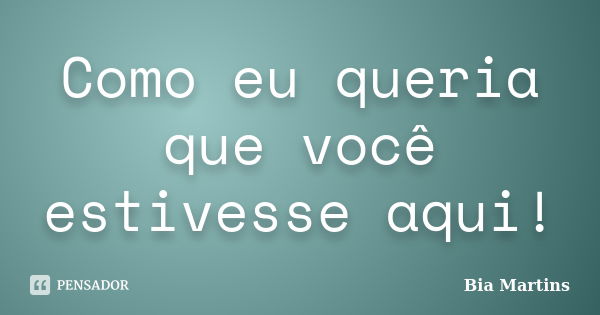 Como eu queria que você estivesse aqui!

PENSADOR

Bia Martins